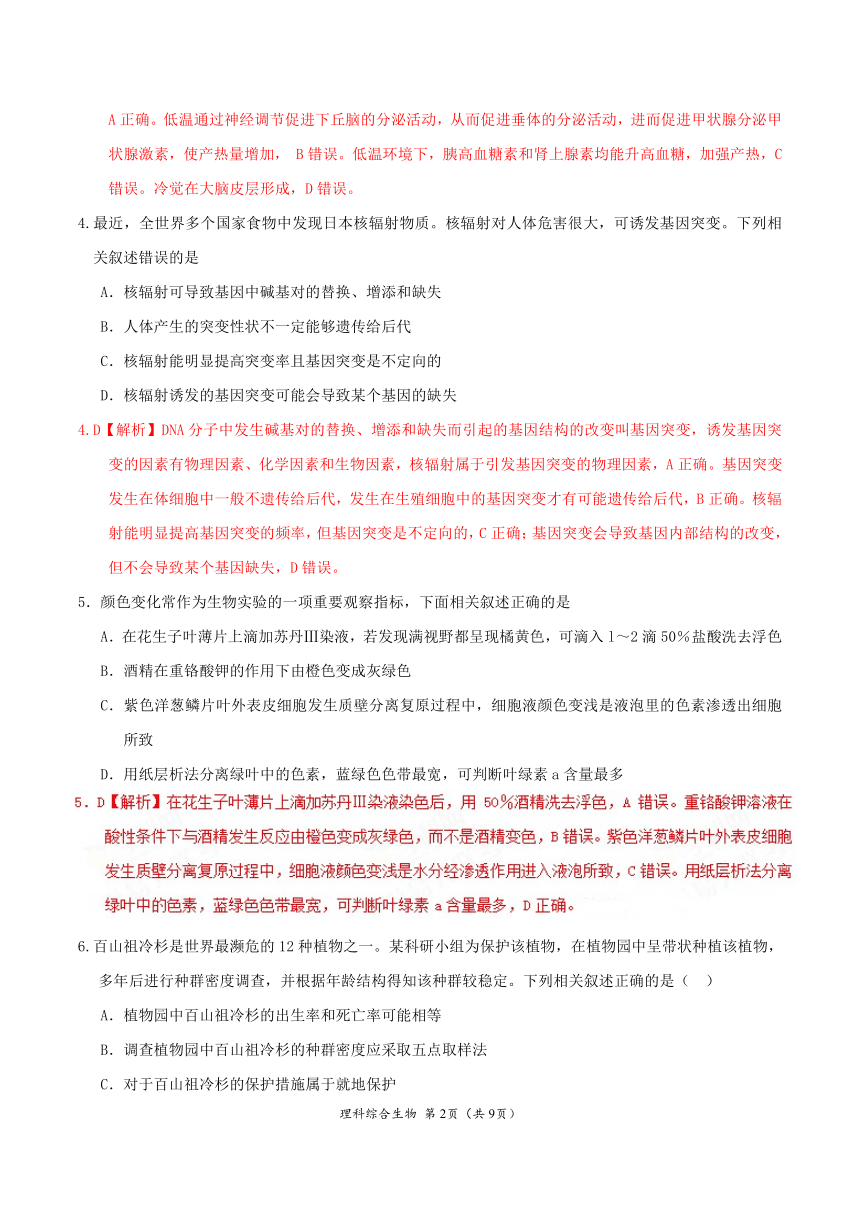 A 正确。低温通过神经调节促进下丘脑的分泌活动，从而促进垂体的分泌活动，进而促进甲状腺分泌甲状腺激素，使产热量增加， B 错误。低温环境下，胰高血糖素和肾上腺素均能升高血糖，加强产热，C 错误。冷觉在大脑皮层形成，D 错误。

4.最近，全世界多个国家食物中发现日本核辐射物质。核辐射对人体危害很大，可诱发基因突变。下列相关叙述错误的是

A．核辐射可导致基因中碱基对的替换、增添和缺失

B．人体产生的突变性状不一定能够遗传给后代

C．核辐射能明显提高突变率且基因突变是不定向的

D．核辐射诱发的基因突变可能会导致某个基因的缺失

4.D【解析】DNA 分子中发生碱基对的替换、增添和缺失而引起的基因结构的改变叫基因突变，诱发基因突变的因素有物理因素、化学因素和生物因素，核辐射属于引发基因突变的物理因素，A 正确。基因突变发生在体细胞中一般不遗传给后代，发生在生殖细胞中的基因突变才有可能遗传给后代，B 正确。核辐射能明显提高基因突变的频率，但基因突变是不定向的，C 正确；基因突变会导致基因内部结构的改变，但不会导致某个基因缺失，D 错误。

5．颜色变化常作为生物实验的一项重要观察指标，下面相关叙述正确的是

A．在花生子叶薄片上滴加苏丹Ⅲ染液，若发现满视野都呈现橘黄色，可滴入 1～2 滴 50％盐酸洗去浮色

B．酒精在重铬酸钾的作用下由橙色变成灰绿色

C．紫色洋葱鳞片叶外表皮细胞发生质壁分离复原过程中，细胞液颜色变浅是液泡里的色素渗透出细胞所致

D．用纸层析法分离绿叶中的色素，蓝绿色色带最宽，可判断叶绿素 a 含量最多

5．D【解析】在花生子叶薄片上滴加苏丹Ⅲ染液染色后，用 50%酒精洗去浮色，A 错误。重铬酸钾溶液在酸性条件下与酒精发生反应由橙色变成灰绿色，而不是酒精变色，B 错误。紫色洋葱鳞片叶外表皮细胞发生质壁分离复原过程中，细胞液颜色变浅是水分经渗透作用进入液泡所致，C 错误。用纸层析法分离绿叶中的色素，蓝绿色色带最宽，可判断叶绿素 a 含量最多，D 正确。

6.百山祖冷杉是世界最濒危的 12 种植物之一。某科研小组为保护该植物，在植物园中呈带状种植该植物，多年后进行种群密度调查，并根据年龄结构得知该种群较稳定。下列相关叙述正确的是（ ）

A．植物园中百山祖冷杉的出生率和死亡率可能相等

B．调查植物园中百山祖冷杉的种群密度应采取五点取样法

C．对于百山祖冷杉的保护措施属于就地保护

理科综合生物 第 2页（共 9页）